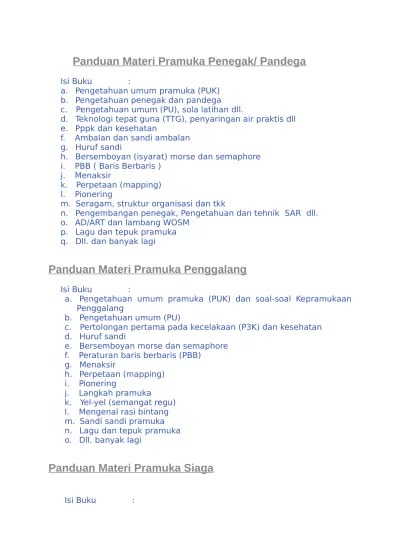 Panduan Materi Pramuka Penegak/ Pandega

Isi Buku :
a. Pengetahuan umum pramuka (PUK)
b. Pengetahuan penegak dan pandega
c. Pengetahuan umum (PU), sola latihan dll.
d. Teknologi tepat guna (TTG), penyaringan air praktis dll
e. Pppk dan kesehatan
f. Ambalan dan sandi ambalan
g. Huruf sandi
h. Bersemboyan (isyarat) morse dan semaphore
i. PBB ( Baris Berbaris )
j. Menaksir
k. Perpetaan (mapping)
l. Pionering
m. Seragam, struktur organisasi dan tkk
n. Pengembangan penegak, Pengetahuan dan tehnik SAR dll.
o. AD/ART dan lambang WOSM
p. Lagu dan tepuk pramuka
q. Dll. dan banyak lagi

Panduan Materi Pramuka Penggalang

Isi Buku :
a. Pengetahuan umum pramuka (PUK) dan soal-soal Kepramukaan Penggalang
b. Pengetahuan umum (PU)
c. Pertolongan pertama pada kecelakaan (P3K) dan kesehatan
d. Huruf sandi
e. Bersemboyan morse dan semaphore
f. Peraturan baris berbaris (PBB)
g. Menaksir
h. Perpetaan (mapping)
i. Pionering
j. Langkah pramuka
k. Yel-yel (semangat regu)
l. Mengenal rasi bintang
m. Sandi sandi pramuka
n. Lagu dan tepuk pramuka
o. Dll. banyak lagi

Panduan Materi Pramuka Siaga

Isi Buku :